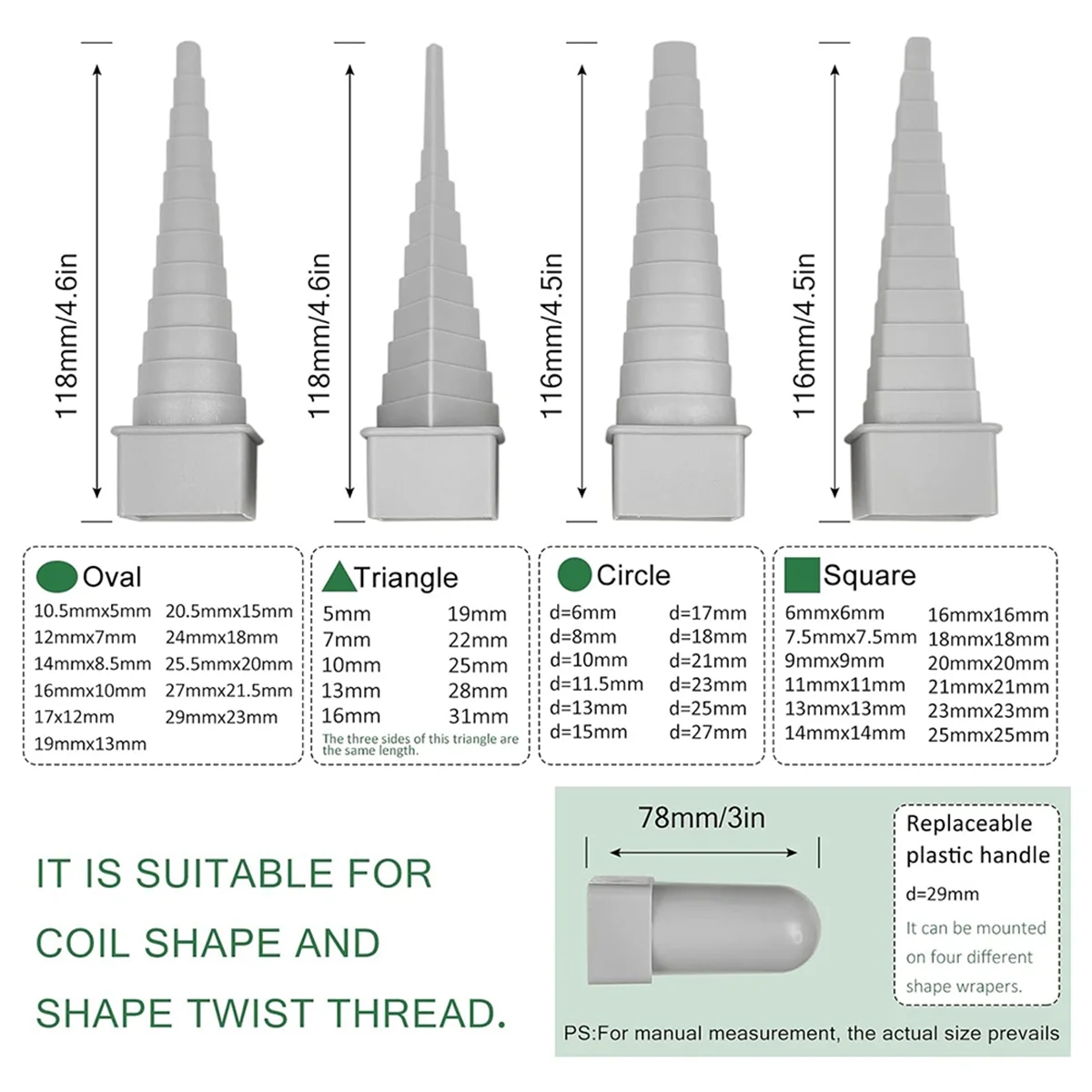 118mm/4.6in

118mm/4.6in

116mm/4.5in

116mm/4.5in

Oval
10.5mmx5mm
12mmx7mm
14mmx8.5mm
16mmx10mm
17x12mm
19mmx13mm
20.5mmx15mm
24mmx18mm
25.5mmx20mm
27mmx21.5mm
29mmx23mm

Triangle
5mm
7mm
10mm
13mm
16mm
19mm
22mm
25mm
28mm
31mm
The three sides of this triangle are the same length.

Circle
d=6mm
d=8mm
d=10mm
d=11.5mm
d=13mm
d=15mm
d=17mm
d=18mm
d=21mm
d=23mm
d=25mm
d=27mm

Square
6mmx6mm
7.5mmx7.5mm
9mmx9mm
11mmx11mm
13mmx13mm
14mmx14mm
16mmx16mm
18mmx18mm
20mmx20mm
21mmx21mm
23mmx23mm
25mmx25mm

IT IS SUITABLE FOR
COIL SHAPE AND
SHAPE TWIST THREAD.

78mm/3in

Replaceable plastic handle
d=29mm
It can be mounted on four different shape wrapers.

PS:For manual measurement, the actual size prevails